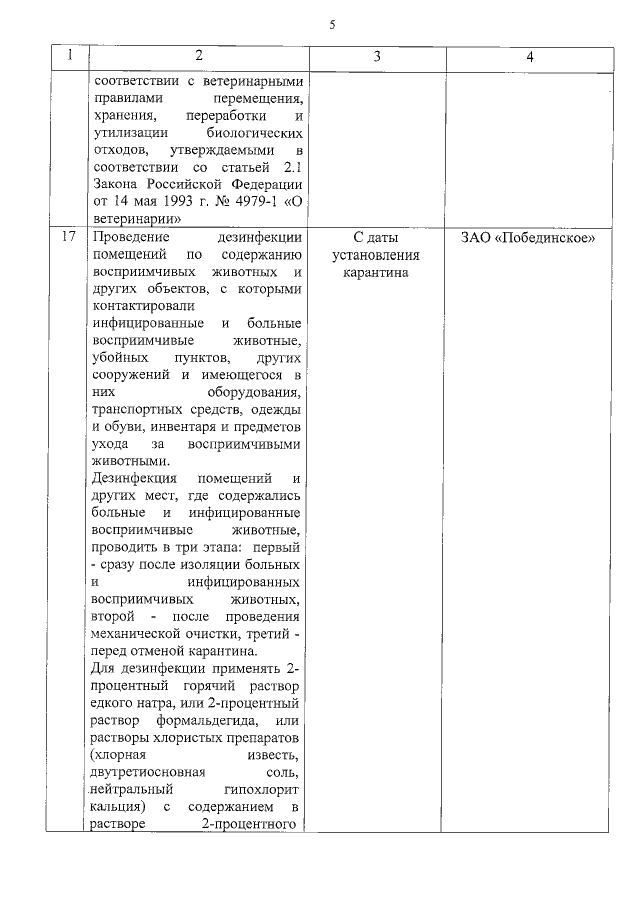 5

| 1 | 2 | 3 | 4 |
|---|---|---|---|
| | соответствии с ветеринарными правилами перемещения, хранения, переработки и утилизации биологических отходов, утверждаемыми в соответствии со статьей 2.1 Закона Российской Федерации от 14 мая 1993 г. № 4979-1 «О ветеринарии» | | |
| 17 | Проведение дезинфекции помещений по содержанию восприимчивых животных и других объектов, с которыми контактировали инфицированные и больные восприимчивые животные, убойных пунктов, других сооружений и имеющегося в них оборудования, транспортных средств, одежды и обуви, инвентаря и предметов ухода за восприимчивыми животными. Дезинфекция помещений и других мест, где содержались больные и инфицированные восприимчивые животные, проводить в три этапа: первый - сразу после изоляции больных и инфицированных восприимчивых животных, второй - после проведения механической очистки, третий - перед отменой карантина. Для дезинфекции применять 2-процентный горячий раствор едкого натра, или 2-процентный раствор формальдегида, или растворы хлористых препаратов (хлорная известь, двутретиосновная соль, нейтральный гипохлорит кальция) с содержанием в растворе 2-процентного | С даты установления карантина | ЗАО «Побединское» |